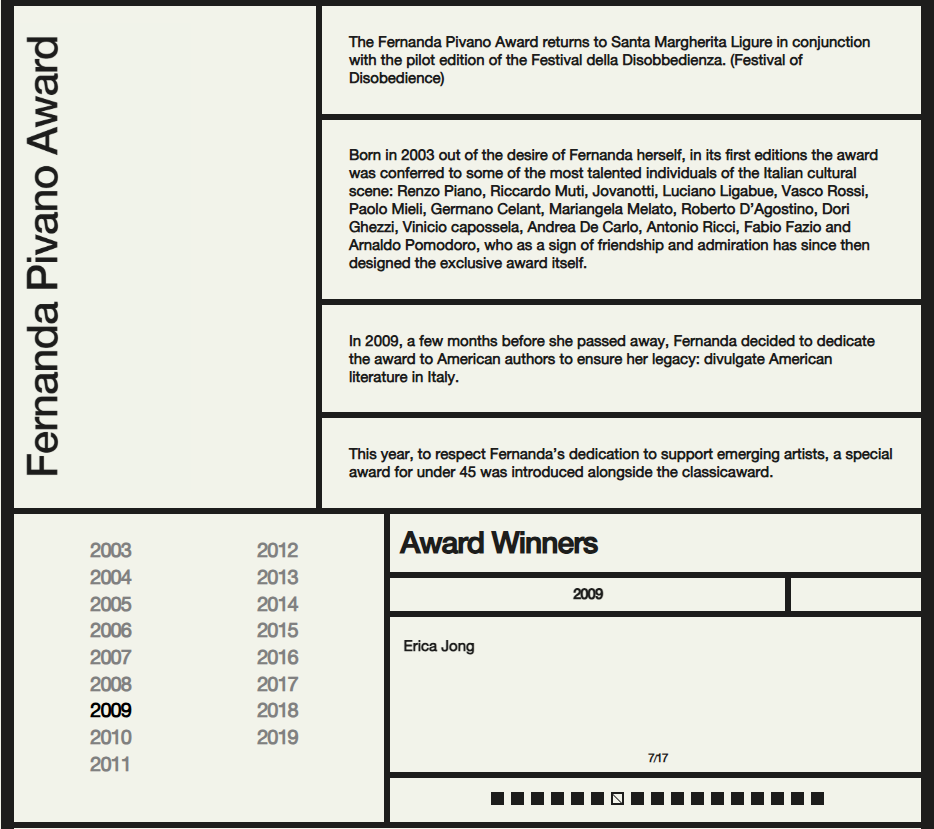 Fernanda Pivano Award

The Fernanda Pivano Award returns to Santa Margherita Ligure in conjunction with the pilot edition of the Festival della Disobbedienza. (Festival of Disobedience)

Born in 2003 out of the desire of Fernanda herself, in its first editions the award was conferred to some of the most talented individuals of the Italian cultural scene: Renzo Piano, Riccardo Muti, Jovanotti, Luciano Ligabue, Vasco Rossi, Paolo Mieli, Germano Celant, Mariangela Melato, Roberto D'Agostino, Dori Ghezzi, Vinicio capossela, Andrea De Carlo, Antonio Ricci, Fabio Fazio and Arnaldo Pomodoro, who as a sign of friendship and admiration has since then designed the exclusive award itself.

In 2009, a few months before she passed away, Fernanda decided to dedicate the award to American authors to ensure her legacy: divulgate American literature in Italy.

This year, to respect Fernanda's dedication to support emerging artists, a special award for under 45 was introduced alongside the classicaward.

2003
2004
2005
2006
2007
2008
2009
2010
2011

2012
2013
2014
2015
2016
2017
2018
2019

Award Winners

2009

Erica Jong

7/17